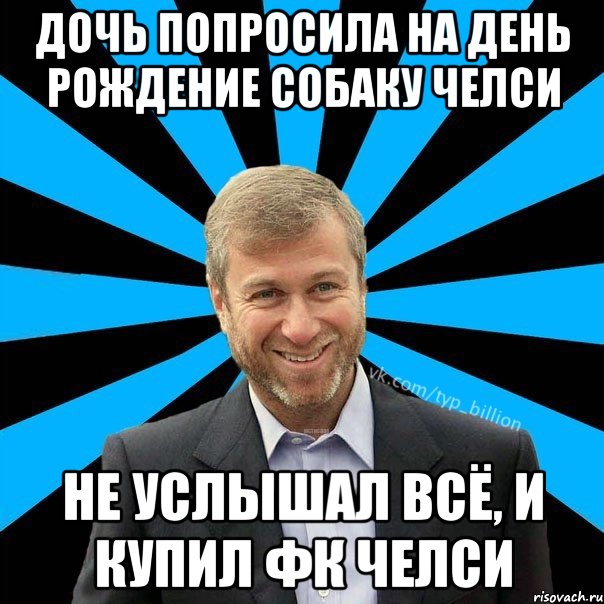 ДОЧЬ ПОПРОСИЛА НА ДЕНЬ РОЖДЕНИЕ СОБАКУ ЧЕЛСИ

vk.com/typ_billion

НЕ УСЛЫШАЛ ВСЁ, И КУПИЛ ФК ЧЕЛСИ

risovach.ru